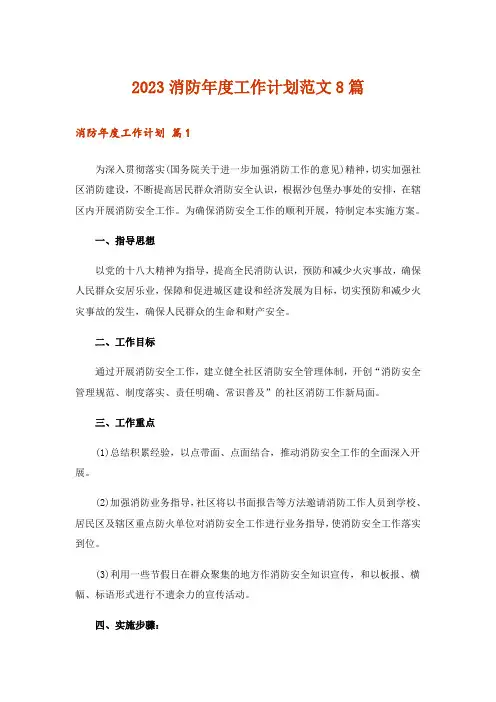 2023 消防年度工作计划范文 8 篇

消防年度工作计划 篇 1

为深入贯彻落实(国务院关于进一步加强消防工作的意见)精神，切实加强社区消防建设，不断提高居民群众消防安全认识，根据沙包堡办事处的安排，在辖区内开展消防安全工作。为确保消防安全工作的顺利开展，特制定本实施方案。

一、指导思想

以党的十八大精神为指导，提高全民消防认识，预防和减少火灾事故，确保人民群众安居乐业，保障和促进城区建设和经济发展为目标，切实预防和减少火灾事故的发生，确保人民群众的生命和财产安全。

二、工作目标

通过开展消防安全工作，建立健全社区消防安全管理体制，开创“消防安全管理规范、制度落实、责任明确、常识普及”的社区消防工作新局面。

三、工作重点

(1)总结积累经验，以点带面、点面结合，推动消防安全工作的全面深入开展。

(2)加强消防业务指导，社区将以书面报告等方法邀请消防工作人员到学校、居民区及辖区重点防火单位对消防安全工作进行业务指导，使消防安全工作落实到位。

(3)利用一些节假日在群众聚集的地方作消防安全知识宣传，和以板报、横幅、标语形式进行不遗余力的宣传活动。

四、实施步骤：